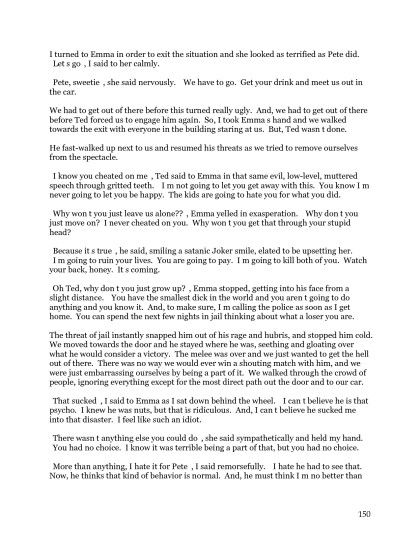 I turned to Emma in order to exit the situation and she looked as terrified as Pete did. Let s go , I said to her calmly.

Pete, sweetie , she said nervously. We have to go. Get your drink and meet us out in the car.

We had to get out of there before this turned really ugly. And, we had to get out of there before Ted forced us to engage him again. So, I took Emma s hand and we walked towards the exit with everyone in the building staring at us. But, Ted wasn t done.

He fast-walked up next to us and resumed his threats as we tried to remove ourselves from the spectacle.

I know you cheated on me , Ted said to Emma in that same evil, low-level, muttered speech through gritted teeth. I m not going to let you get away with this. You know I m never going to let you be happy. The kids are going to hate you for what you did.

Why won t you just leave us alone?? , Emma yelled in exasperation. Why don t you just move on? I never cheated on you. Why won t you get that through your stupid head?

Because it s true , he said, smiling a satanic Joker smile, elated to be upsetting her. I m going to ruin your lives. You are going to pay. I m going to kill both of you. Watch your back, honey. It s coming.

Oh Ted, why don t you just grow up? , Emma stopped, getting into his face from a slight distance. You have the smallest dick in the world and you aren t going to do anything and you know it. And, to make sure, I m calling the police as soon as I get home. You can spend the next few nights in jail thinking about what a loser you are.

The threat of jail instantly snapped him out of his rage and hubris, and stopped him cold. We moved towards the door and he stayed where he was, seething and gloating over what he would consider a victory. The melee was over and we just wanted to get the hell out of there. There was no way we would ever win a shouting match with him, and we were just embarrassing ourselves by being a part of it. We walked through the crowd of people, ignoring everything except for the most direct path out the door and to our car.

That sucked , I said to Emma as I sat down behind the wheel. I can t believe he is that psycho. I knew he was nuts, but that is ridiculous. And, I can t believe he sucked me into that disaster. I feel like such an idiot.

There wasn t anything else you could do , she said sympathetically and held my hand. You had no choice. I know it was terrible being a part of that, but you had no choice.

More than anything, I hate it for Pete , I said remorsefully. I hate he had to see that. Now, he thinks that kind of behavior is normal. And, he must think I m no better than

150